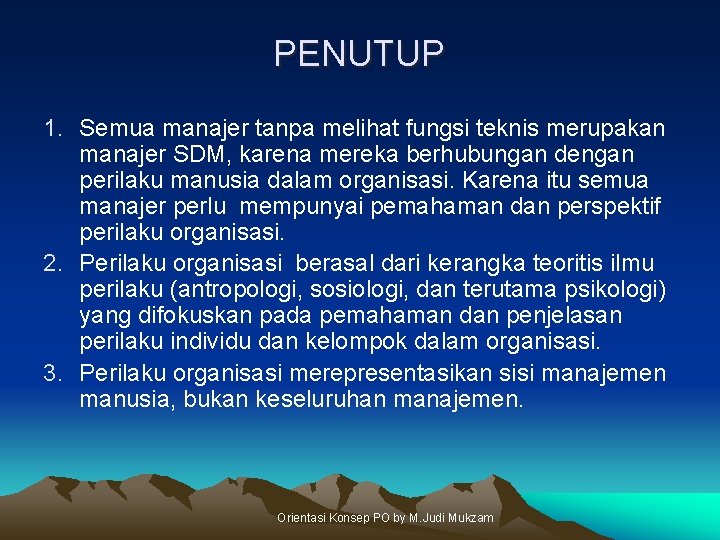 PENUTUP

1. Semua manajer tanpa melihat fungsi teknis merupakan manajer SDM, karena mereka berhubungan dengan perilaku manusia dalam organisasi. Karena itu semua manajer perlu  mempunyai pemahaman dan perspektif perilaku organisasi.
2. Perilaku organisasi  berasal dari kerangka teoritis ilmu perilaku (antropologi, sosiologi, dan terutama psikologi) yang difokuskan pada pemahaman dan penjelasan perilaku individu dan kelompok dalam organisasi.
3. Perilaku organisasi merepresentasikan sisi manajemen manusia, bukan keseluruhan manajemen.

Orientasi Konsep PO by M.Judi Mukzam